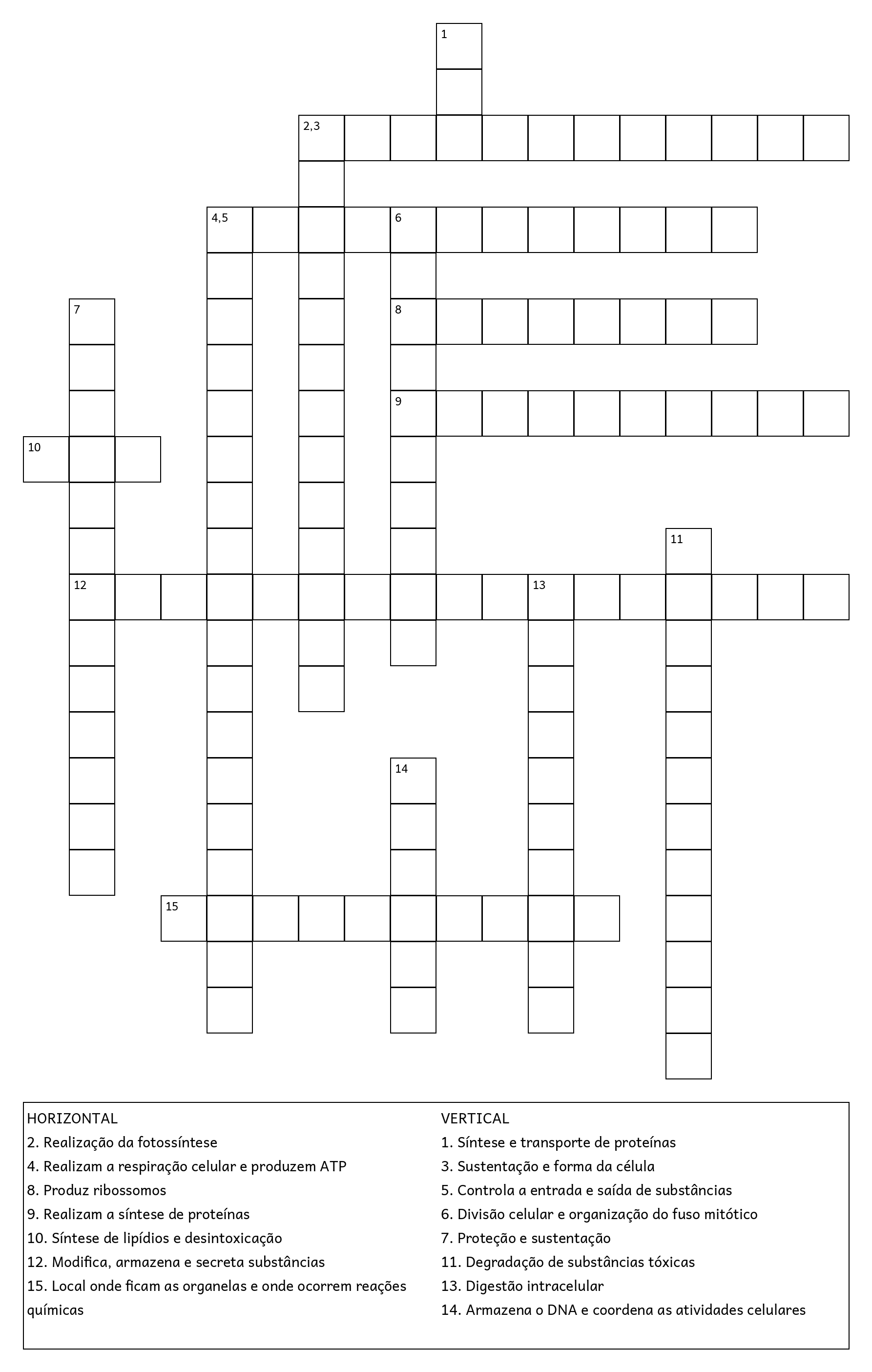 1

2,3

4,5

6

7

8

9

10

11

12

13

14

15

HORIZONTAL
2. Realização da fotossíntese
4. Realizam a respiração celular e produzem ATP
8. Produz ribossomos
9. Realizam a síntese de proteínas
10. Síntese de lipídios e desintoxicação
12. Modifica, armazena e secreta substâncias
15. Local onde ficam as organelas e onde ocorrem reações químicas

VERTICAL
1. Síntese e transporte de proteínas
3. Sustentação e forma da célula
5. Controla a entrada e saída de substâncias
6. Divisão celular e organização do fuso mitótico
7. Proteção e sustentação
11. Degradação de substâncias tóxicas
13. Digestão intracelular
14. Armazena o DNA e coordena as atividades celulares